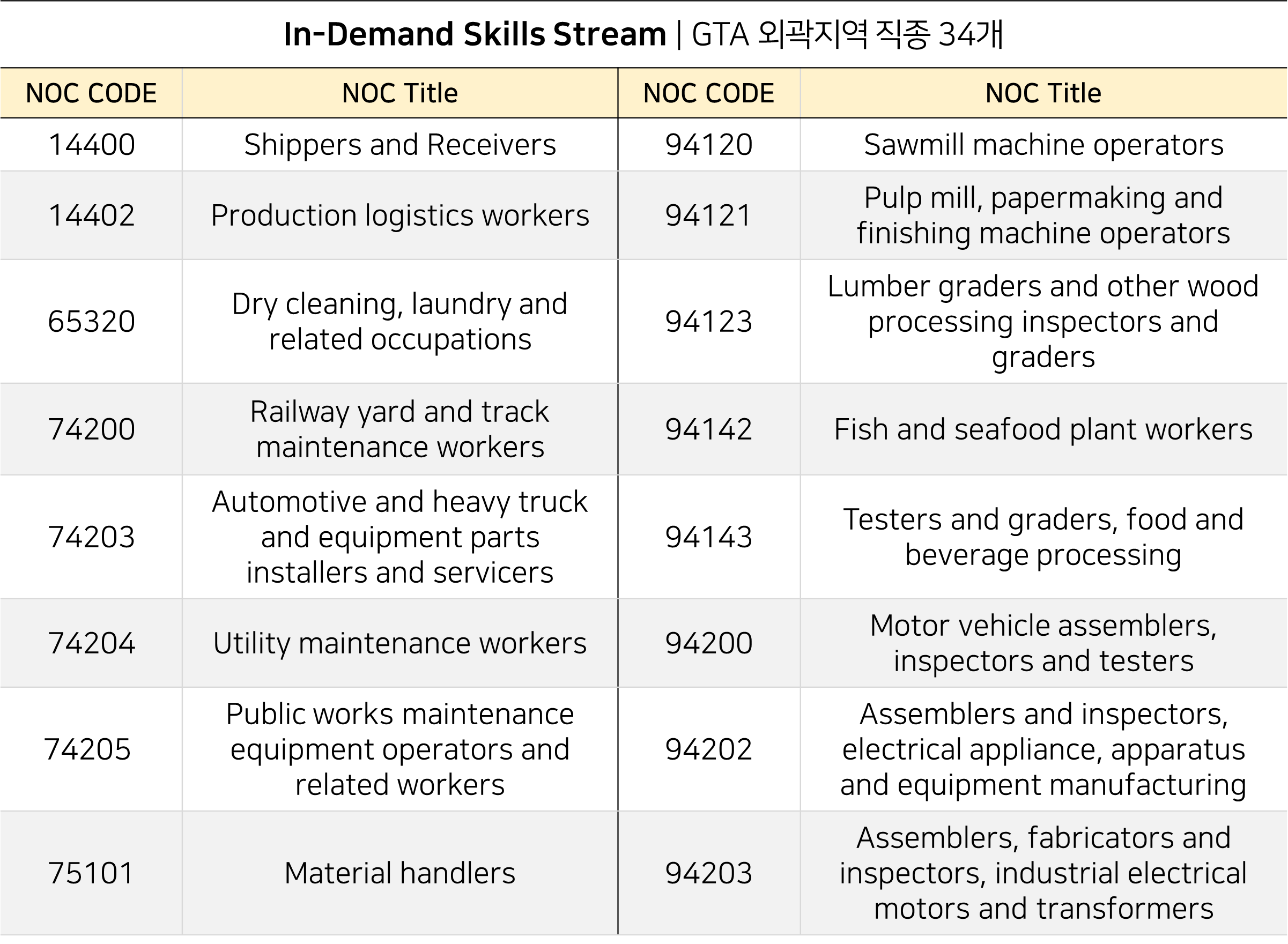 In-Demand Skills Stream | GTA 외곽지역 직종 34개

| NOC CODE | NOC Title | NOC CODE | NOC Title |
|---|---|---|---|
| 14400 | Shippers and Receivers | 94120 | Sawmill machine operators |
| 14402 | Production logistics workers | 94121 | Pulp mill, papermaking and finishing machine operators |
| 65320 | Dry cleaning, laundry and related occupations | 94123 | Lumber graders and other wood processing inspectors and graders |
| 74200 | Railway yard and track maintenance workers | 94142 | Fish and seafood plant workers |
| 74203 | Automotive and heavy truck and equipment parts installers and servicers | 94143 | Testers and graders, food and beverage processing |
| 74204 | Utility maintenance workers | 94200 | Motor vehicle assemblers, inspectors and testers |
| 74205 | Public works maintenance equipment operators and related workers | 94202 | Assemblers and inspectors, electrical appliance, apparatus and equipment manufacturing |
| 75101 | Material handlers | 94203 | Assemblers, fabricators and inspectors, industrial electrical motors and transformers |